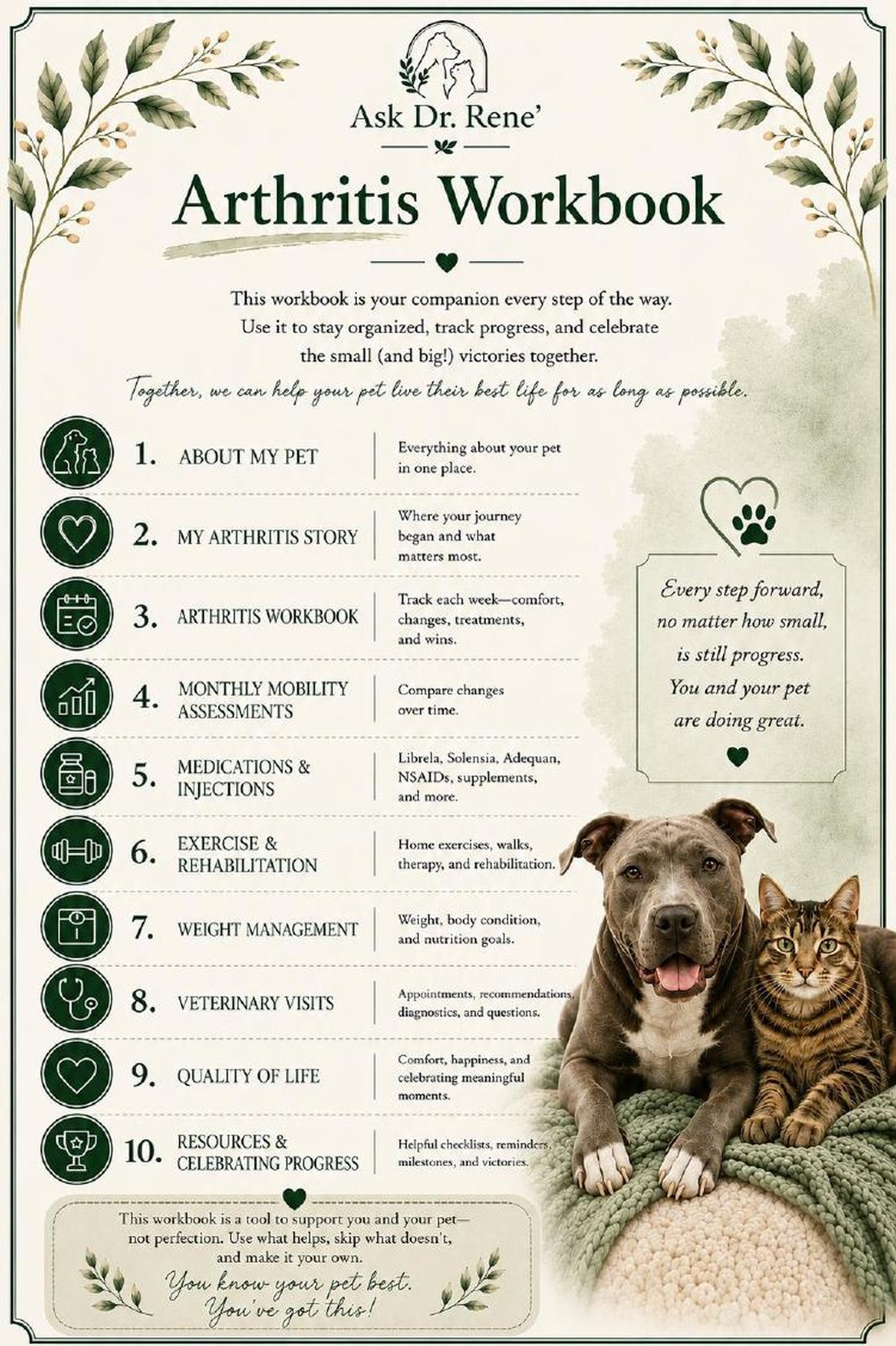 Ask Dr. Rene'

Arthritis Workbook

This workbook is your companion every step of the way. Use it to stay organized, track progress, and celebrate the small (and big!) victories together.

Together, we can help your pet live their best life for as long as possible.

1. ABOUT MY PET
Everything about your pet in one place.

2. MY ARTHRITIS STORY
Where your journey began and what matters most.

3. ARTHRITIS WORKBOOK
Track each week—comfort, changes, treatments, and wins.

4. MONTHLY MOBILITY ASSESSMENTS
Compare changes over time.

5. MEDICATIONS & INJECTIONS
Librela, Solensia, Adequan, NSAIDs, supplements, and more.

6. EXERCISE & REHABILITATION
Home exercises, walks, therapy, and rehabilitation.

7. WEIGHT MANAGEMENT
Weight, body condition, and nutrition goals.

8. VETERINARY VISITS
Appointments, recommendations, diagnostics, and questions.

9. QUALITY OF LIFE
Comfort, happiness, and celebrating meaningful moments.

10. RESOURCES & CELEBRATING PROGRESS
Helpful checklists, reminders, milestones, and victories.

Every step forward, no matter how small, is still progress. You and your pet are doing great.

This workbook is a tool to support you and your pet—not perfection. Use what helps, skip what doesn't, and make it your own.

You know your pet best. You've got this!